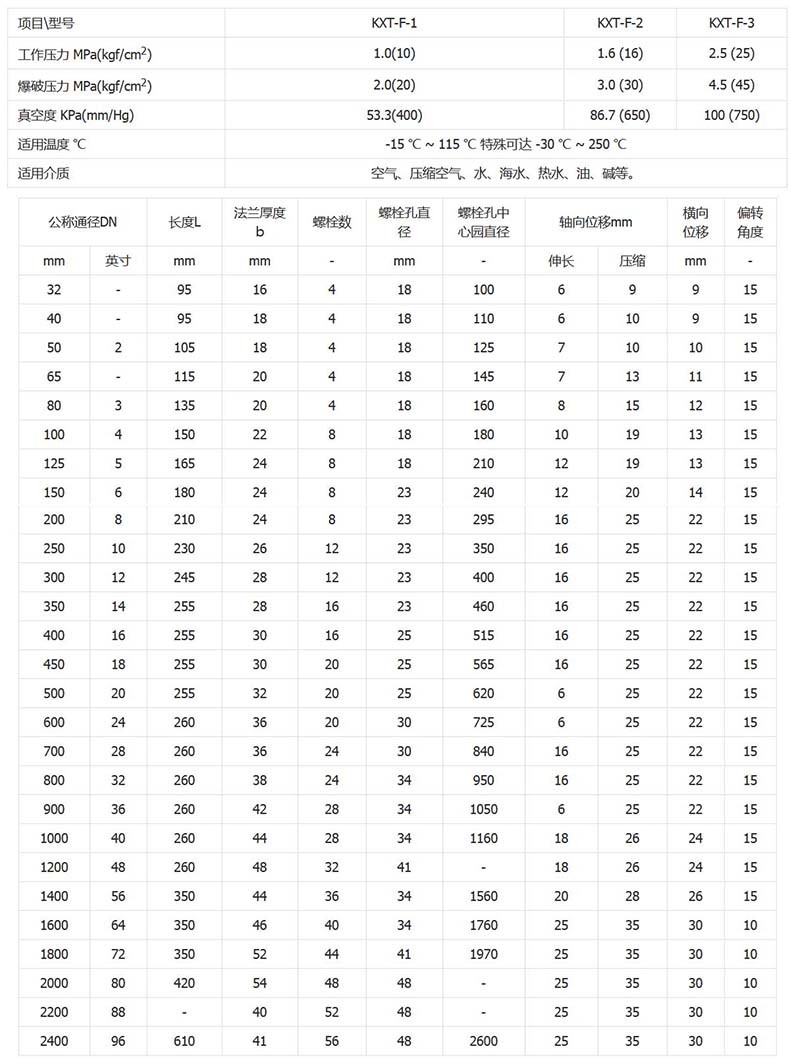 | 项目\型号 | KXT-F-1 | KXT-F-2 | KXT-F-3 |
|---|---|---|---|
| 工作压力 MPa(kgf/cm$^2$) | 1.0(10) | 1.6 (16) | 2.5 (25) |
| 爆破压力 MPa(kgf/cm$^2$) | 2.0(20) | 3.0 (30) | 4.5 (45) |
| 真空度 KPa(mm/Hg) | 53.3(400) | 86.7 (650) | 100 (750) |
| 适用温度 ℃ | -15 ℃ ~ 115 ℃ 特殊可达 -30 ℃ ~ 250 ℃ | | |
| 适用介质 | 空气、压缩空气、水、海水、热水、油、碱等。 | | |

| 公称通径DN | | 长度L | 法兰厚度 b | 螺栓数 | 螺栓孔直径 | 螺栓孔中心园直径 | 轴向位移mm | | 横向位移 | 偏转角度 |
|---|---|---|---|---|---|---|---|---|---|---|
| mm | 英寸 | mm | mm | - | mm | - | 伸长 | 压缩 | mm | - |
| 32 | - | 95 | 16 | 4 | 18 | 100 | 6 | 9 | 9 | 15 |
| 40 | - | 95 | 18 | 4 | 18 | 110 | 6 | 10 | 9 | 15 |
| 50 | 2 | 105 | 18 | 4 | 18 | 125 | 7 | 10 | 10 | 15 |
| 65 | - | 115 | 20 | 4 | 18 | 145 | 7 | 13 | 11 | 15 |
| 80 | 3 | 135 | 20 | 4 | 18 | 160 | 8 | 15 | 12 | 15 |
| 100 | 4 | 150 | 22 | 8 | 18 | 180 | 10 | 19 | 13 | 15 |
| 125 | 5 | 165 | 24 | 8 | 18 | 210 | 12 | 19 | 13 | 15 |
| 150 | 6 | 180 | 24 | 8 | 23 | 240 | 12 | 20 | 14 | 15 |
| 200 | 8 | 210 | 24 | 8 | 23 | 295 | 16 | 25 | 22 | 15 |
| 250 | 10 | 230 | 26 | 12 | 23 | 350 | 16 | 25 | 22 | 15 |
| 300 | 12 | 245 | 28 | 12 | 23 | 400 | 16 | 25 | 22 | 15 |
| 350 | 14 | 255 | 28 | 16 | 23 | 460 | 16 | 25 | 22 | 15 |
| 400 | 16 | 255 | 30 | 16 | 25 | 515 | 16 | 25 | 22 | 15 |
| 450 | 18 | 255 | 30 | 20 | 25 | 565 | 16 | 25 | 22 | 15 |
| 500 | 20 | 255 | 32 | 20 | 25 | 620 | 6 | 25 | 22 | 15 |
| 600 | 24 | 260 | 36 | 20 | 30 | 725 | 6 | 25 | 22 | 15 |
| 700 | 28 | 260 | 36 | 24 | 30 | 840 | 16 | 25 | 22 | 15 |
| 800 | 32 | 260 | 38 | 24 | 34 | 950 | 16 | 25 | 22 | 15 |
| 900 | 36 | 260 | 42 | 28 | 34 | 1050 | 6 | 25 | 22 | 15 |
| 1000 | 40 | 260 | 44 | 28 | 34 | 1160 | 18 | 26 | 24 | 15 |
| 1200 | 48 | 260 | 48 | 32 | 41 | - | 18 | 26 | 24 | 15 |
| 1400 | 56 | 350 | 44 | 36 | 34 | 1560 | 20 | 28 | 26 | 15 |
| 1600 | 64 | 350 | 46 | 40 | 34 | 1760 | 25 | 35 | 30 | 10 |
| 1800 | 72 | 350 | 52 | 44 | 41 | 1970 | 25 | 35 | 30 | 10 |
| 2000 | 80 | 420 | 54 | 48 | 48 | - | 25 | 35 | 30 | 10 |
| 2200 | 88 | - | 40 | 52 | 48 | - | 25 | 35 | 30 | 10 |
| 2400 | 96 | 610 | 41 | 56 | 48 | 2600 | 25 | 35 | 30 | 10 |